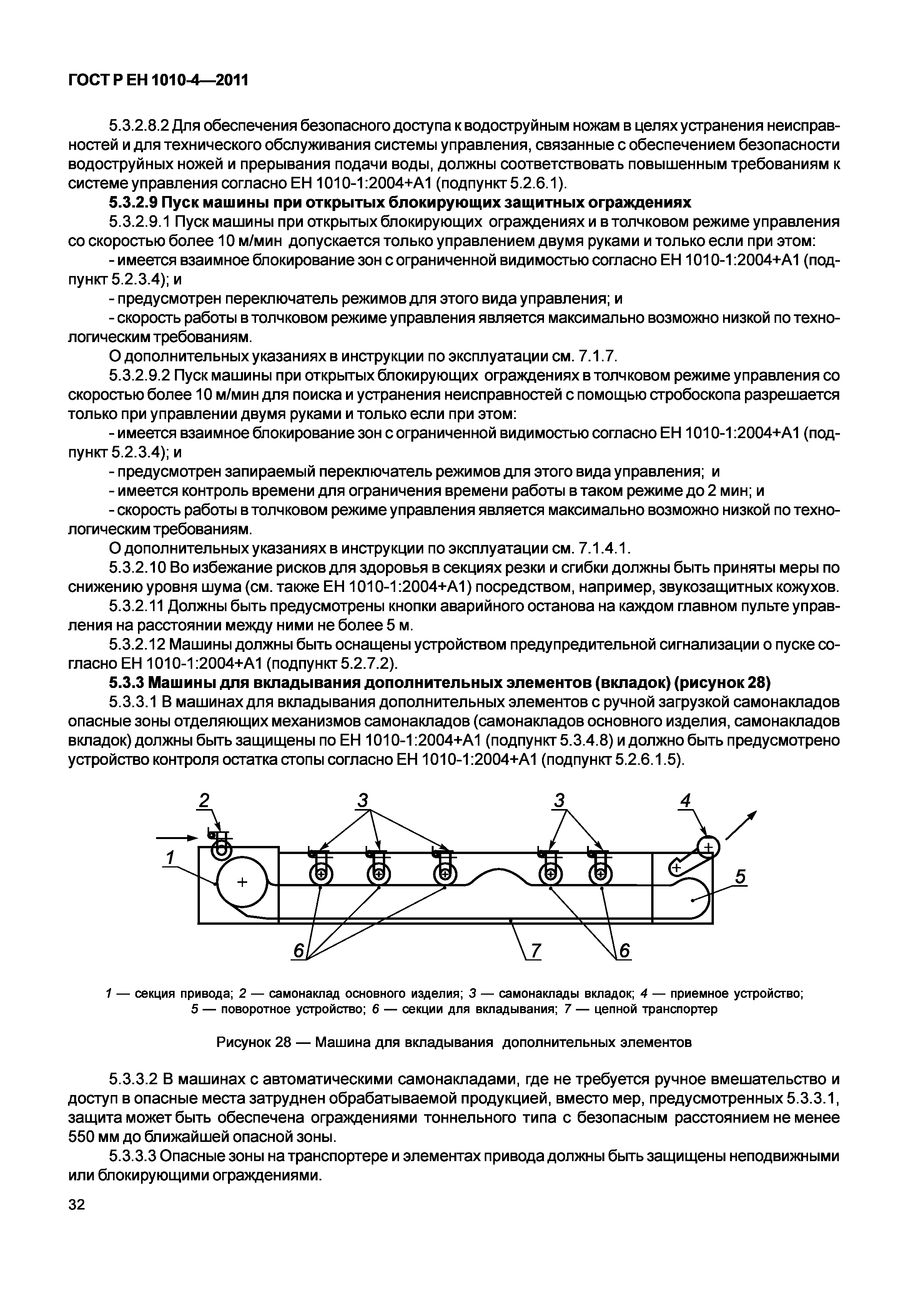 ГОСТ Р ЕН 1010-4—2011

5.3.2.8.2 Для обеспечения безопасного доступа к водоструйным ножам в целях устранения неисправностей и для технического обслуживания системы управления, связанные с обеспечением безопасности водоструйных ножей и прерывания подачи воды, должны соответствовать повышенным требованиям к системе управления согласно ЕН 1010-1:2004+А1 (подпункт 5.2.6.1).

5.3.2.9 Пуск машины при открытых блокирующих защитных ограждениях

5.3.2.9.1 Пуск машины при открытых блокирующих ограждениях и в толчковом режиме управления со скоростью более 10 м/мин допускается только управлением двумя руками и только если при этом:

- имеется взаимное блокирование зон с ограниченной видимостью согласно ЕН 1010-1:2004+А1 (подпункт 5.2.3.4); и

- предусмотрен переключатель режимов для этого вида управления; и

- скорость работы в толчковом режиме управления является максимально возможно низкой по технологическим требованиям.

О дополнительных указаниях в инструкции по эксплуатации см. 7.1.7.

5.3.2.9.2 Пуск машины при открытых блокирующих ограждениях в толчковом режиме управления со скоростью более 10 м/мин для поиска и устранения неисправностей с помощью стробоскопа разрешается только при управлении двумя руками и только если при этом:

- имеется взаимное блокирование зон с ограниченной видимостью согласно ЕН 1010-1:2004+А1 (подпункт 5.2.3.4); и

- предусмотрен запираемый переключатель режимов для этого вида управления; и

- имеется контроль времени для ограничения времени работы в таком режиме до 2 мин; и

- скорость работы в толчковом режиме управления является максимально возможно низкой по технологическим требованиям.

О дополнительных указаниях в инструкции по эксплуатации см. 7.1.4.1.

5.3.2.10 Во избежание рисков для здоровья в секциях резки и сгибки должны быть приняты меры по снижению уровня шума (см. также ЕН 1010-1:2004+А1) посредством, например, звукозащитных кожухов.

5.3.2.11 Должны быть предусмотрены кнопки аварийного останова на каждом главном пульте управления на расстоянии между ними не более 5 м.

5.3.2.12 Машины должны быть оснащены устройством предупредительной сигнализации о пуске согласно ЕН 1010-1:2004+А1 (подпункт 5.2.7.2).

5.3.3 Машины для вкладывания дополнительных элементов (вкладок) (рисунок 28)

5.3.3.1 В машинах для вкладывания дополнительных элементов с ручной загрузкой самонакладов опасные зоны отделяющих механизмов самонакладов (самонакладов основного изделия, самонакладов вкладок) должны быть защищены по ЕН 1010-1:2004+А1 (подпункт 5.3.4.8) и должно быть предусмотрено устройство контроля остатка стопы согласно ЕН 1010-1:2004+А1 (подпункт 5.2.6.1.5).

2 3 3 4 1 5 6 7 6

1 — секция привода; 2 — самонаклад основного изделия; 3 — самонаклады вкладок; 4 — приемное устройство; 5 — поворотное устройство; 6 — секции для вкладывания; 7 — цепной транспортер

Рисунок 28 — Машина для вкладывания дополнительных элементов

5.3.3.2 В машинах с автоматическими самонакладами, где не требуется ручное вмешательство и доступ в опасные места затруднен обрабатываемой продукцией, вместо мер, предусмотренных 5.3.3.1, защита может быть обеспечена ограждениями тоннельного типа с безопасным расстоянием не менее 550 мм до ближайшей опасной зоны.

5.3.3.3 Опасные зоны на транспортере и элементах привода должны быть защищены неподвижными или блокирующими ограждениями.

32